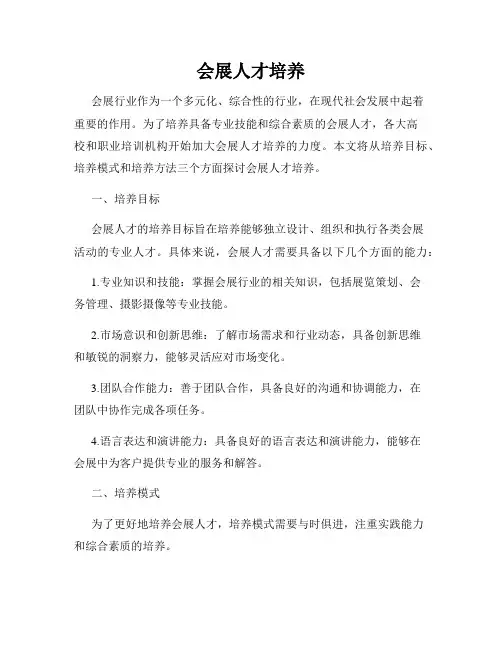 会展人才培养

会展行业作为一个多元化、综合性的行业，在现代社会发展中起着重要的作用。为了培养具备专业技能和综合素质的会展人才，各大高校和职业培训机构开始加大会展人才培养的力度。本文将从培养目标、培养模式和培养方法三个方面探讨会展人才培养。

一、培养目标

会展人才的培养目标旨在培养能够独立设计、组织和执行各类会展活动的专业人才。具体来说，会展人才需要具备以下几个方面的能力：

1.专业知识和技能：掌握会展行业的相关知识，包括展览策划、会务管理、摄影摄像等专业技能。

2.市场意识和创新思维：了解市场需求和行业动态，具备创新思维和敏锐的洞察力，能够灵活应对市场变化。

3.团队合作能力：善于团队合作，具备良好的沟通和协调能力，在团队中协作完成各项任务。

4.语言表达和演讲能力：具备良好的语言表达和演讲能力，能够在会展中为客户提供专业的服务和解答。

二、培养模式

为了更好地培养会展人才，培养模式需要与时俱进，注重实践能力和综合素质的培养。